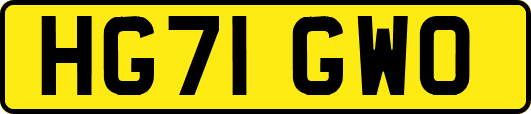 HG71 GWO